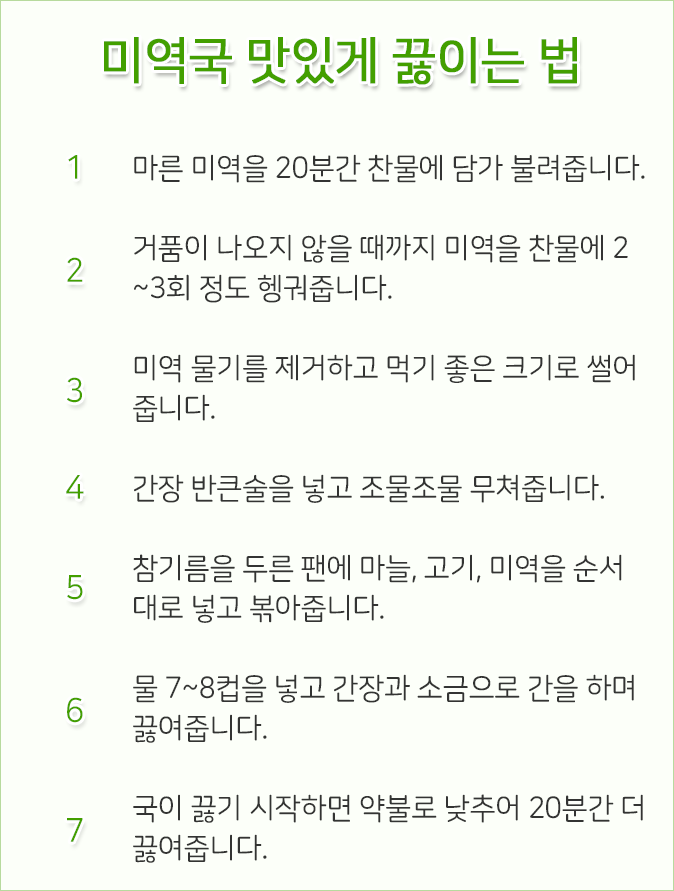 미역국 맛있게 끓이는 법

1 마른 미역을 20분간 찬물에 담가 불려줍니다.

2 거품이 나오지 않을 때까지 미역을 찬물에 2~3회 정도 헹궈줍니다.

3 미역 물기를 제거하고 먹기 좋은 크기로 썰어줍니다.

4 간장 반큰술을 넣고 조물조물 무쳐줍니다.

5 참기름을 두른 팬에 마늘, 고기, 미역을 순서대로 넣고 볶아줍니다.

6 물 7~8컵을 넣고 간장과 소금으로 간을 하며 끓여줍니다.

7 국이 끓기 시작하면 약불로 낮추어 20분간 더 끓여줍니다.